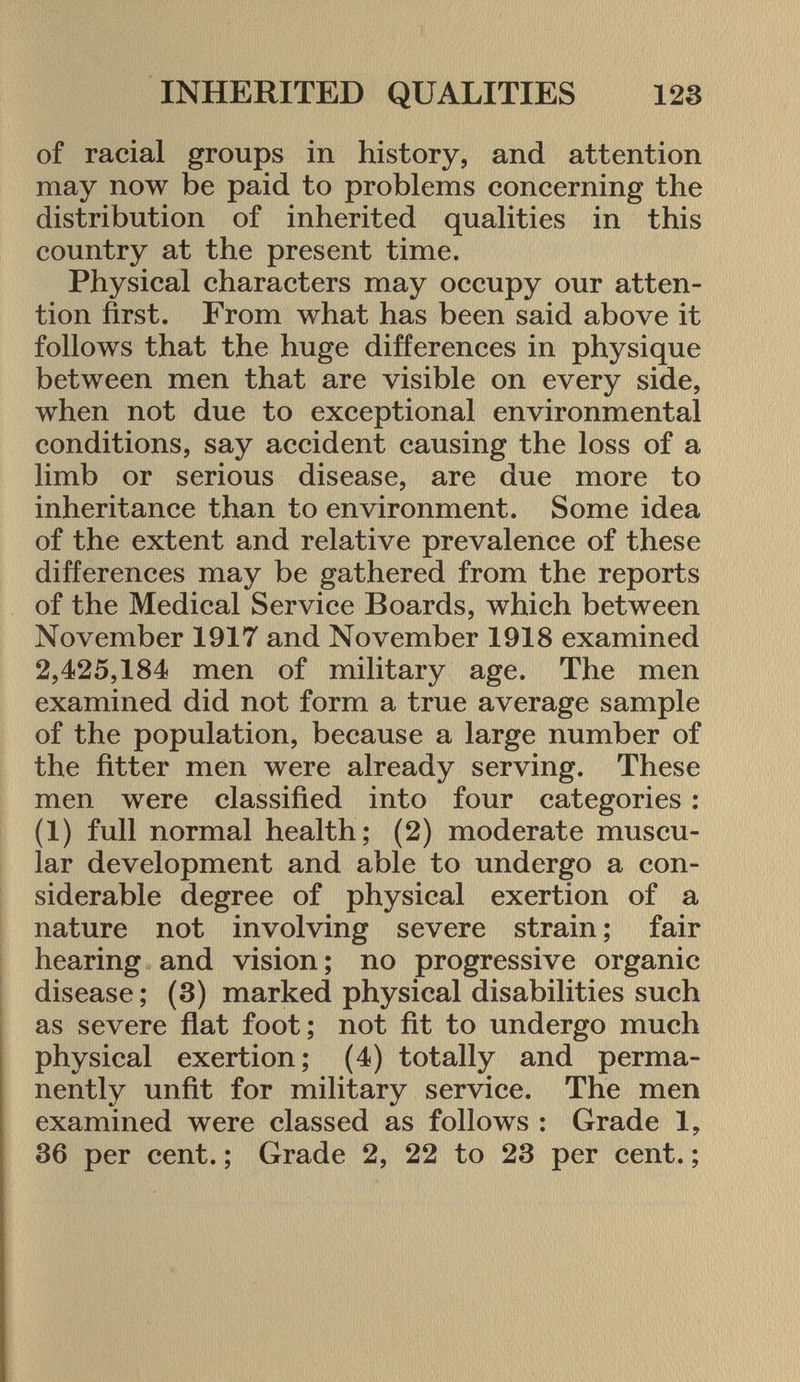 INHERITED QUALITIES 123

of racial groups in history, and attention may now be paid to problems concerning the distribution of inherited qualities in this country at the present time.

Physical characters may occupy our attention first. From what has been said above it follows that the huge differences in physique between men that are visible on every side, when not due to exceptional environmental conditions, say accident causing the loss of a limb or serious disease, are due more to inheritance than to environment. Some idea of the extent and relative prevalence of these differences may be gathered from the reports of the Medical Service Boards, which between November 1917 and November 1918 examined 2,425,184 men of military age. The men examined did not form a true average sample of the population, because a large number of the fitter men were already serving. These men were classified into four categories: (1) full normal health; (2) moderate muscular development and able to undergo a considerable degree of physical exertion of a nature not involving severe strain; fair hearing and vision; no progressive organic disease; (3) marked physical disabilities such as severe flat foot; not fit to undergo much physical exertion; (4) totally and permanently unfit for military service. The men examined were classed as follows: Grade 1, 36 per cent.; Grade 2, 22 to 23 per cent.;